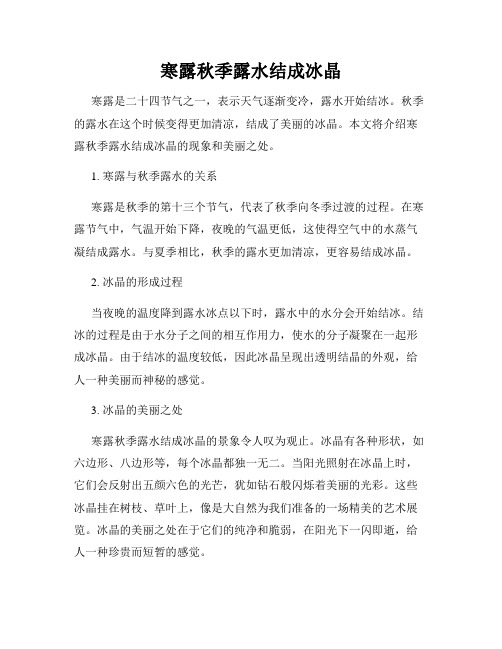 寒露秋季露水结成冰晶

寒露是二十四节气之一，表示天气逐渐变冷，露水开始结冰。秋季的露水在这个时候变得更加清凉，结成了美丽的冰晶。本文将介绍寒露秋季露水结成冰晶的现象和美丽之处。

1. 寒露与秋季露水的关系

寒露是秋季的第十三个节气，代表了秋季向冬季过渡的过程。在寒露节气中，气温开始下降，夜晚的气温更低，这使得空气中的水蒸气凝结成露水。与夏季相比，秋季的露水更加清凉，更容易结成冰晶。

2. 冰晶的形成过程

当夜晚的温度降到露水冰点以下时，露水中的水分会开始结冰。结冰的过程是由于水分子之间的相互作用力，使水的分子凝聚在一起形成冰晶。由于结冰的温度较低，因此冰晶呈现出透明结晶的外观，给人一种美丽而神秘的感觉。

3. 冰晶的美丽之处

寒露秋季露水结成冰晶的景象令人叹为观止。冰晶有各种形状，如六边形、八边形等，每个冰晶都独一无二。当阳光照射在冰晶上时，它们会反射出五颜六色的光芒，犹如钻石般闪烁着美丽的光彩。这些冰晶挂在树枝、草叶上，像是大自然为我们准备的一场精美的艺术展览。冰晶的美丽之处在于它们的纯净和脆弱，在阳光下一闪即逝，给人一种珍贵而短暂的感觉。